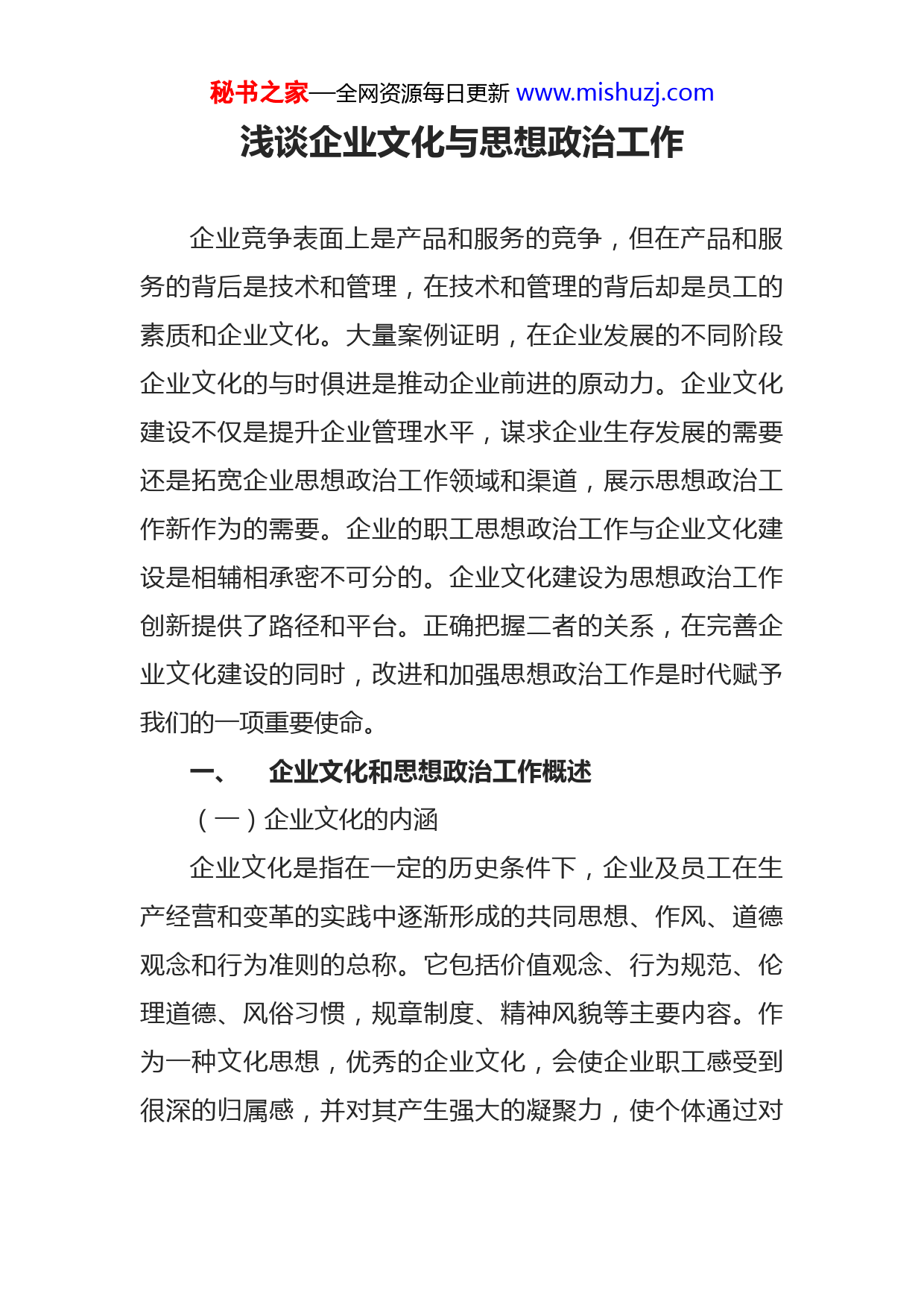 秘书之家—全网资源每日更新 www.mishuzj.com

浅谈企业文化与思想政治工作

企业竞争表面上是产品和服务的竞争，但在产品和服务的背后是技术和管理，在技术和管理的背后却是员工的素质和企业文化。大量案例证明，在企业发展的不同阶段企业文化的与时俱进是推动企业前进的原动力。企业文化建设不仅是提升企业管理水平，谋求企业生存发展的需要还是拓宽企业思想政治工作领域和渠道，展示思想政治工作新作为的需要。企业的职工思想政治工作与企业文化建设是相辅相承密不可分的。企业文化建设为思想政治工作创新提供了路径和平台。正确把握二者的关系，在完善企业文化建设的同时，改进和加强思想政治工作是时代赋予我们的一项重要使命。

一、 企业文化和思想政治工作概述

（一）企业文化的内涵

企业文化是指在一定的历史条件下，企业及员工在生产经营和变革的实践中逐渐形成的共同思想、作风、道德观念和行为准则的总称。它包括价值观念、行为规范、伦理道德、风俗习惯，规章制度、精神风貌等主要内容。作为一种文化思想，优秀的企业文化，会使企业职工感受到很深的归属感，并对其产生强大的凝聚力，使个体通过对